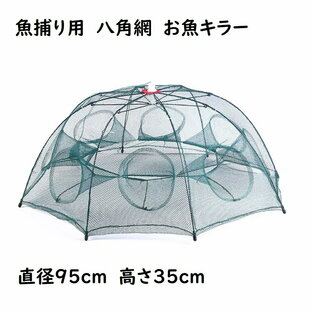 魚捕り用　八角網　お魚キラー

直径95cm　高さ35cm